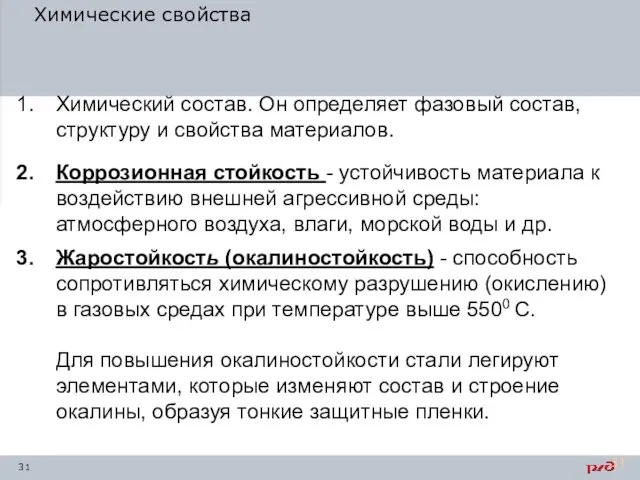 Химические свойства

1. Химический состав. Он определяет фазовый состав, структуру и свойства материалов.

2. Коррозионная стойкость - устойчивость материала к воздействию внешней агрессивной среды: атмосферного воздуха, влаги, морской воды и др.

3. Жаростойкость (окалиностойкость) - способность сопротивляться химическому разрушению (окислению) в газовых средах при температуре выше $550^0$ С.

Для повышения окалиностойкости стали легируют элементами, которые изменяют состав и строение окалины, образуя тонкие защитные пленки.

31

ржд